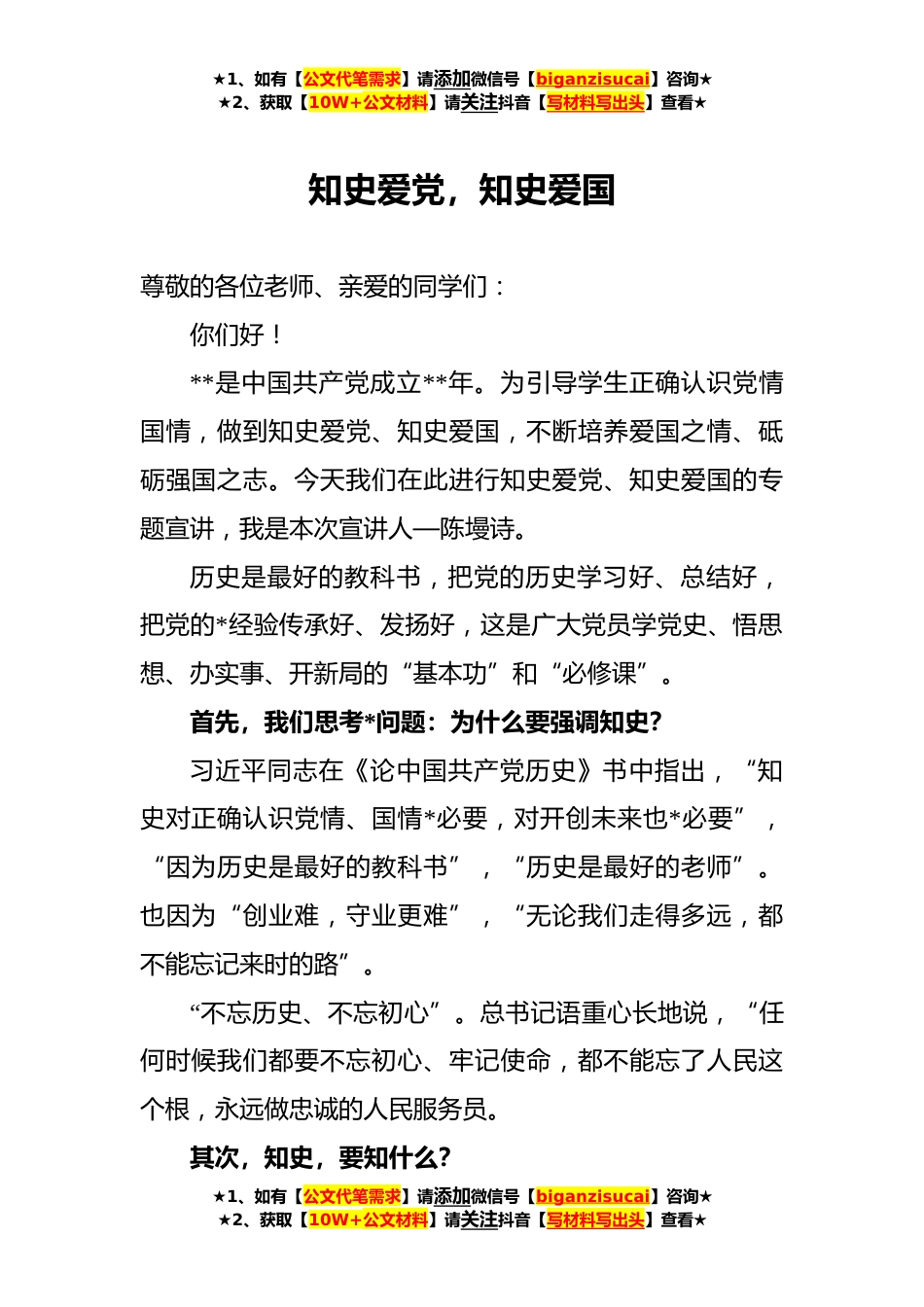 ★1、如有【公文代笔需求】请添加微信号【biganzisucai】咨询★
★2、获取【10W+公文材料】请关注抖音【写材料写出头】查看★

知史爱党，知史爱国

尊敬的各位老师、亲爱的同学们：

你们好！

**是中国共产党成立**年。为引导学生正确认识党情国情，做到知史爱党、知史爱国，不断培养爱国之情、砥砺强国之志。今天我们在此进行知史爱党、知史爱国的专题宣讲，我是本次宣讲人—陈墁诗。

历史是最好的教科书，把党的历史学习好、总结好，把党的*经验传承好、发扬好，这是广大党员学党史、悟思想、办实事、开新局的“基本功”和“必修课”。

首先，我们思考*问题：为什么要强调知史？

习近平同志在《论中国共产党历史》书中指出，“知史对正确认识党情、国情*必要，对开创未来也*必要”，“因为历史是最好的教科书”，“历史是最好的老师”。也因为“创业难，守业更难”，“无论我们走得多远，都不能忘记来时的路”。

“不忘历史、不忘初心”。总书记语重心长地说，“任何时候我们都要不忘初心、牢记使命，都不能忘了人民这个根，永远做忠诚的人民服务员。

其次，知史，要知什么？

★1、如有【公文代笔需求】请添加微信号【biganzisucai】咨询★
★2、获取【10W+公文材料】请关注抖音【写材料写出头】查看★